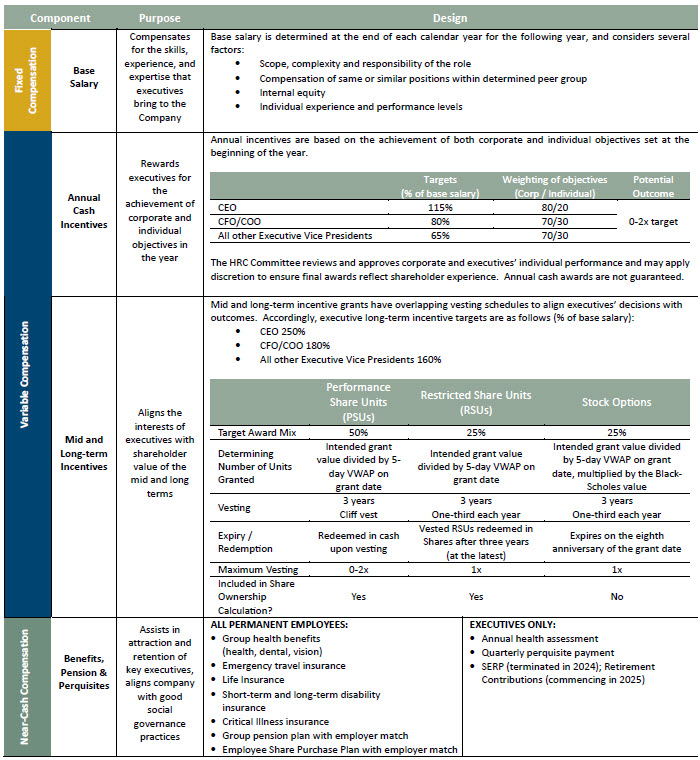 Component Purpose Design

Fixed Compensation

Base Salary

Compensates for the skills, experience, and expertise that executives bring to the Company

Base salary is determined at the end of each calendar year for the following year, and considers several factors:
• Scope, complexity and responsibility of the role
• Compensation of same or similar positions within determined peer group
• Internal equity
• Individual experience and performance levels

Variable Compensation

Annual Cash Incentives

Rewards executives for the achievement of corporate and individual objectives in the year

Annual incentives are based on the achievement of both corporate and individual objectives set at the beginning of the year.

| | Targets (% of base salary) | Weighting of objectives (Corp / Individual) | Potential Outcome |
|---|---|---|---|
| CEO | 115% | 80/20 | 0-2x target |
| CFO/COO | 80% | 70/30 | |
| All other Executive Vice Presidents | 65% | 70/30 | |

The HRC Committee reviews and approves corporate and executives' individual performance and may apply discretion to ensure final awards reflect shareholder experience. Annual cash awards are not guaranteed.

Mid and Long-term Incentives

Aligns the interests of executives with shareholder value of the mid and long terms

Mid and long-term incentive grants have overlapping vesting schedules to align executives' decisions with outcomes. Accordingly, executive long-term incentive targets are as follows (% of base salary):
• CEO 250%
• CFO/COO 180%
• All other Executive Vice Presidents 160%

| | Performance Share Units (PSUs) | Restricted Share Units (RSUs) | Stock Options |
|---|---|---|---|
| Target Award Mix | 50% | 25% | 25% |
| Determining Number of Units Granted | Intended grant value divided by 5-day VWAP on grant date | Intended grant value divided by 5-day VWAP on grant date | Intended grant value divided by 5-day VWAP on grant date, multiplied by the Black-Scholes value |
| Vesting | 3 years Cliff vest | 3 years One-third each year | 3 years One-third each year |
| Expiry / Redemption | Redeemed in cash upon vesting | Vested RSUs redeemed in Shares after three years (at the latest) | Expires on the eighth anniversary of the grant date |
| Maximum Vesting | 0-2x | 1x | 1x |
| Included in Share Ownership Calculation? | Yes | Yes | No |

Near-Cash Compensation

Benefits, Pension & Perquisites

Assists in attraction and retention of key executives, aligns company with good social governance practices

ALL PERMANENT EMPLOYEES:
• Group health benefits (health, dental, vision)
• Emergency travel insurance
• Life Insurance
• Short-term and long-term disability insurance
• Critical Illness insurance
• Group pension plan with employer match
• Employee Share Purchase Plan with employer match

EXECUTIVES ONLY:
• Annual health assessment
• Quarterly perquisite payment
• SERP (terminated in 2024); Retirement Contributions (commencing in 2025)